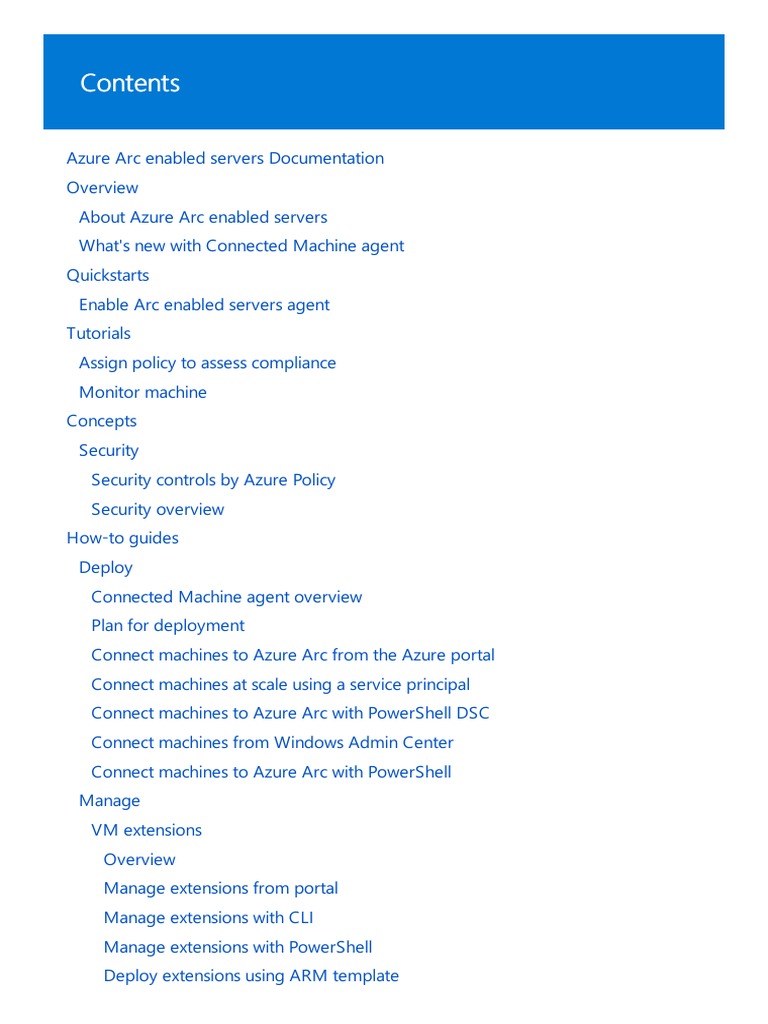 Contents

Azure Arc enabled servers Documentation
Overview
About Azure Arc enabled servers
What's new with Connected Machine agent
Quickstarts
Enable Arc enabled servers agent
Tutorials
Assign policy to assess compliance
Monitor machine
Concepts
Security
Security controls by Azure Policy
Security overview
How-to guides
Deploy
Connected Machine agent overview
Plan for deployment
Connect machines to Azure Arc from the Azure portal
Connect machines at scale using a service principal
Connect machines to Azure Arc with PowerShell DSC
Connect machines from Windows Admin Center
Connect machines to Azure Arc with PowerShell
Manage
VM extensions
Overview
Manage extensions from portal
Manage extensions with CLI
Manage extensions with PowerShell
Deploy extensions using ARM template